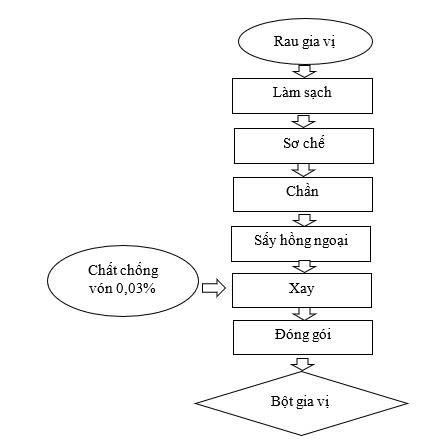 Rau gia vị

Làm sạch

Sơ chế

Chần

Sấy hồng ngoại

Chất chống vón 0,03%

Xay

Đóng gói

Bột gia vị